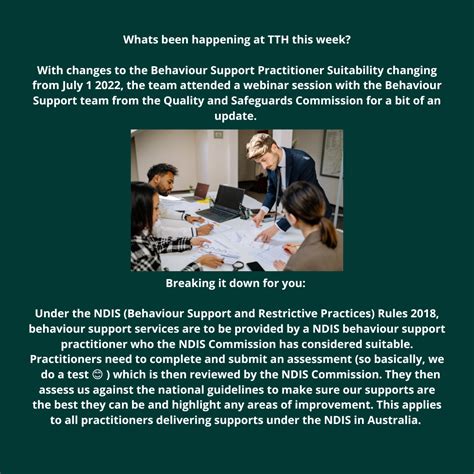 Whats been happening at TTH this week?

With changes to the Behaviour Support Practitioner Suitability changing from July 1 2022, the team attended a webinar session with the Behaviour Support team from the Quality and Safeguards Commission for a bit of an update.

Breaking it down for you:

Under the NDIS (Behaviour Support and Restrictive Practices) Rules 2018, behaviour support services are to be provided by a NDIS behaviour support practitioner who the NDIS Commission has considered suitable. Practitioners need to complete and submit an assessment (so basically, we do a test 😊 ) which is then reviewed by the NDIS Commission. They then assess us against the national guidelines to make sure our supports are the best they can be and highlight any areas of improvement. This applies to all practitioners delivering supports under the NDIS in Australia.